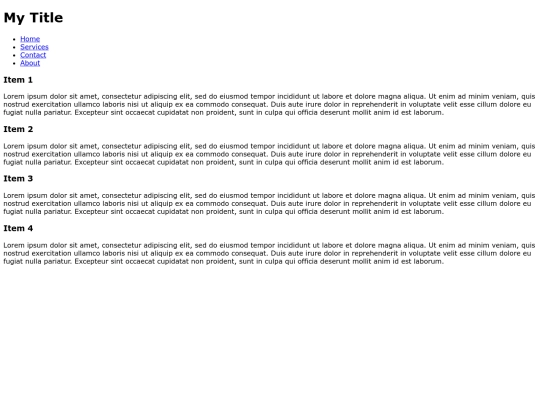 My Title

- Home
- Services
- Contact
- About

Item 1

Lorem ipsum dolor sit amet, consectetur adipiscing elit, sed do eiusmod tempor incididunt ut labore et dolore magna aliqua. Ut enim ad minim veniam, quis nostrud exercitation ullamco laboris nisi ut aliquip ex ea commodo consequat. Duis aute irure dolor in reprehenderit in voluptate velit esse cillum dolore eu fugiat nulla pariatur. Excepteur sint occaecat cupidatat non proident, sunt in culpa qui officia deserunt mollit anim id est laborum.

Item 2

Lorem ipsum dolor sit amet, consectetur adipiscing elit, sed do eiusmod tempor incididunt ut labore et dolore magna aliqua. Ut enim ad minim veniam, quis nostrud exercitation ullamco laboris nisi ut aliquip ex ea commodo consequat. Duis aute irure dolor in reprehenderit in voluptate velit esse cillum dolore eu fugiat nulla pariatur. Excepteur sint occaecat cupidatat non proident, sunt in culpa qui officia deserunt mollit anim id est laborum.

Item 3

Lorem ipsum dolor sit amet, consectetur adipiscing elit, sed do eiusmod tempor incididunt ut labore et dolore magna aliqua. Ut enim ad minim veniam, quis nostrud exercitation ullamco laboris nisi ut aliquip ex ea commodo consequat. Duis aute irure dolor in reprehenderit in voluptate velit esse cillum dolore eu fugiat nulla pariatur. Excepteur sint occaecat cupidatat non proident, sunt in culpa qui officia deserunt mollit anim id est laborum.

Item 4

Lorem ipsum dolor sit amet, consectetur adipiscing elit, sed do eiusmod tempor incididunt ut labore et dolore magna aliqua. Ut enim ad minim veniam, quis nostrud exercitation ullamco laboris nisi ut aliquip ex ea commodo consequat. Duis aute irure dolor in reprehenderit in voluptate velit esse cillum dolore eu fugiat nulla pariatur. Excepteur sint occaecat cupidatat non proident, sunt in culpa qui officia deserunt mollit anim id est laborum.